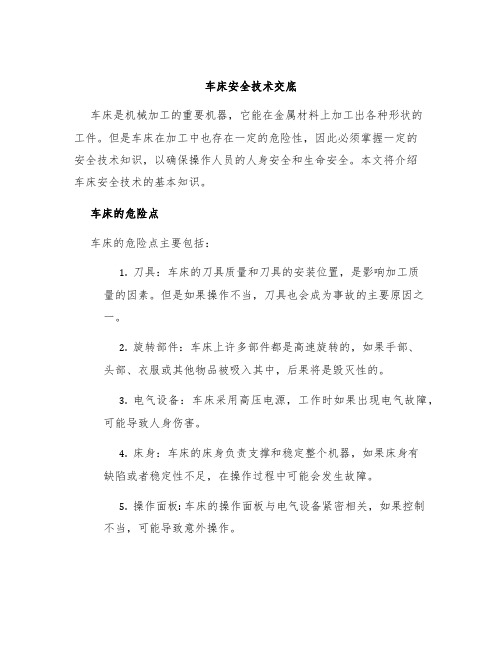 车床安全技术交底

车床是机械加工的重要机器，它能在金属材料上加工出各种形状的工件。但是车床在加工中也存在一定的危险性，因此必须掌握一定的安全技术知识，以确保操作人员的人身安全和生命安全。本文将介绍车床安全技术的基本知识。

车床的危险点

车床的危险点主要包括：

1. 刀具：车床的刀具质量和刀具的安装位置，是影响加工质量的因素。但是如果操作不当，刀具也会成为事故的主要原因之一。

2. 旋转部件：车床上许多部件都是高速旋转的，如果手部、头部、衣服或其他物品被吸入其中，后果将是毁灭性的。

3. 电气设备：车床采用高压电源，工作时如果出现电气故障，可能导致人身伤害。

4. 床身：车床的床身负责支撑和稳定整个机器，如果床身有缺陷或者稳定性不足，在操作过程中可能会发生故障。

5. 操作面板：车床的操作面板与电气设备紧密相关，如果控制不当，可能导致意外操作。